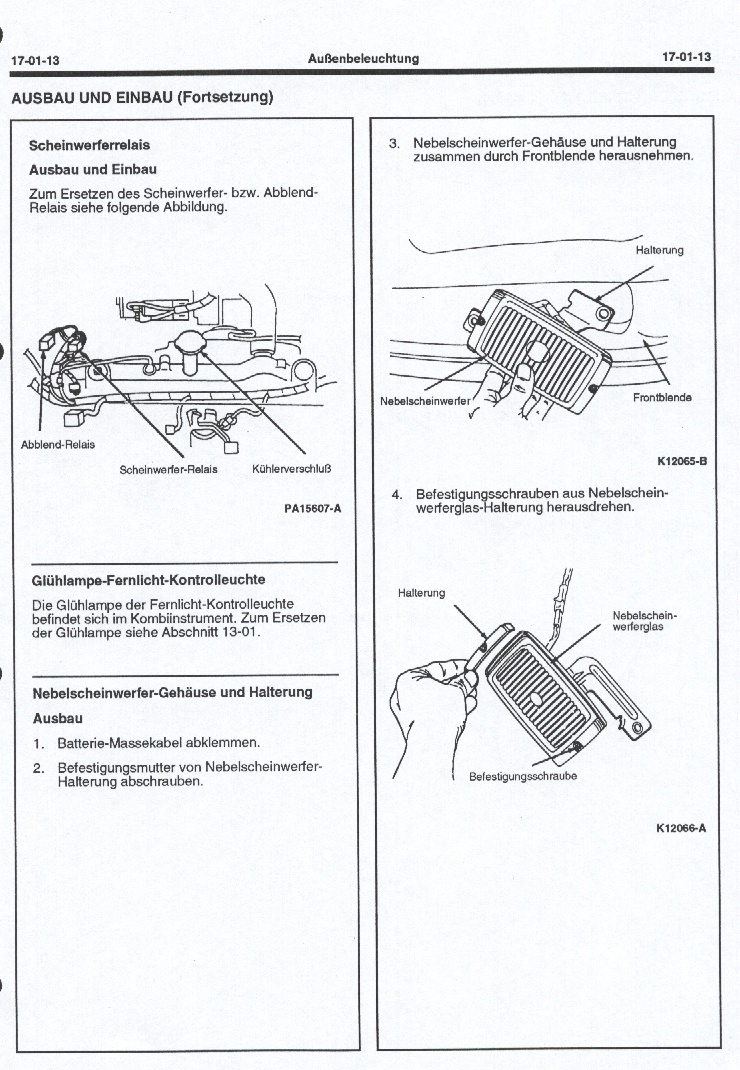 17-01-13 Außenbeleuchtung 17-01-13

AUSBAU UND EINBAU (Fortsetzung)

Scheinwerferrelais

Ausbau und Einbau

Zum Ersetzen des Scheinwerfer- bzw. Abblend-Relais siehe folgende Abbildung.

Abblend-Relais

Scheinwerfer-Relais

Kühlerverschluß

PA15607-A

Glühlampe-Fernlicht-Kontrolleuchte

Die Glühlampe der Fernlicht-Kontrolleuchte befindet sich im Kombiinstrument. Zum Ersetzen der Glühlampe siehe Abschnitt 13-01.

Nebelscheinwerfer-Gehäuse und Halterung

Ausbau

1. Batterie-Massekabel abklemmen.

2. Befestigungsmutter von Nebelscheinwerfer-Halterung abschrauben.

3. Nebelscheinwerfer-Gehäuse und Halterung zusammen durch Frontblende herausnehmen.

Halterung

Nebelscheinwerfer

Frontblende

K12065-B

4. Befestigungsschrauben aus Nebelscheinwerferglas-Halterung herausdrehen.

Halterung

Nebelscheinwerferglas

Befestigungsschraube

K12066-A